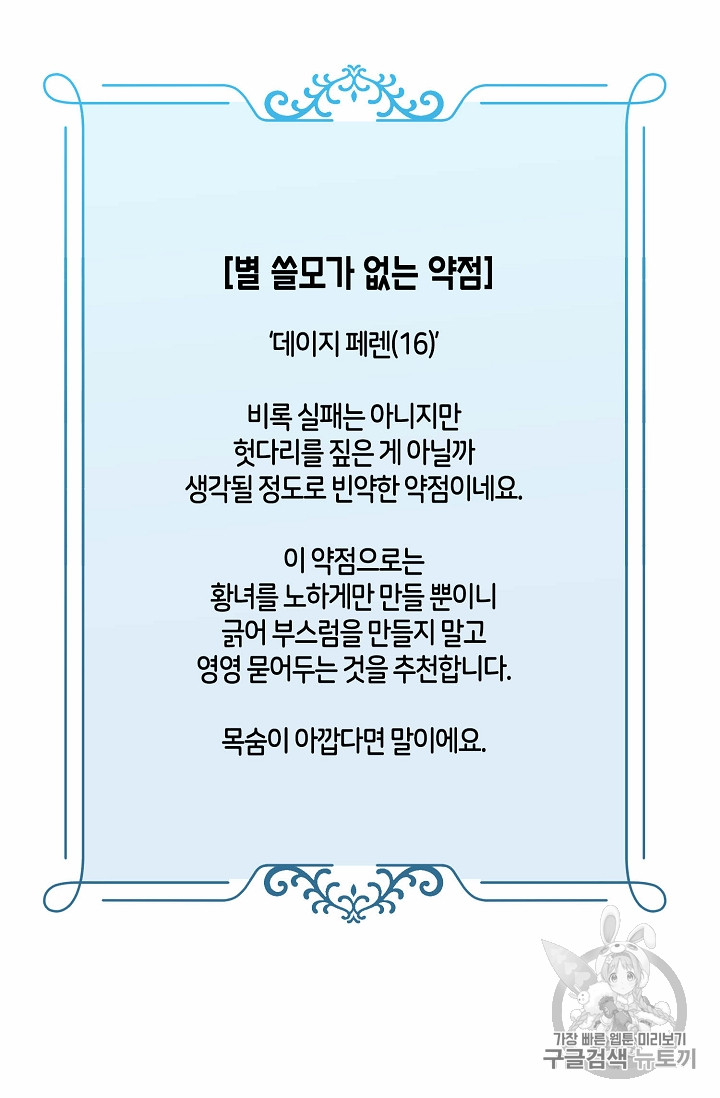 [별 쓸모가 없는 약점]

'데이지 페렌(16)'

비록 실패는 아니지만
헛다리를 짚은 게 아닐까
생각될 정도로 빈약한 약점이네요.

이 약점으로는
황녀를 노하게만 만들 뿐이니
긁어 부스럼을 만들지 말고
영영 묻어두는 것을 추천합니다.

목숨이 아깝다면 말이에요.

가장 빠른 웹툰 미리보기
구글검색 뉴토끼